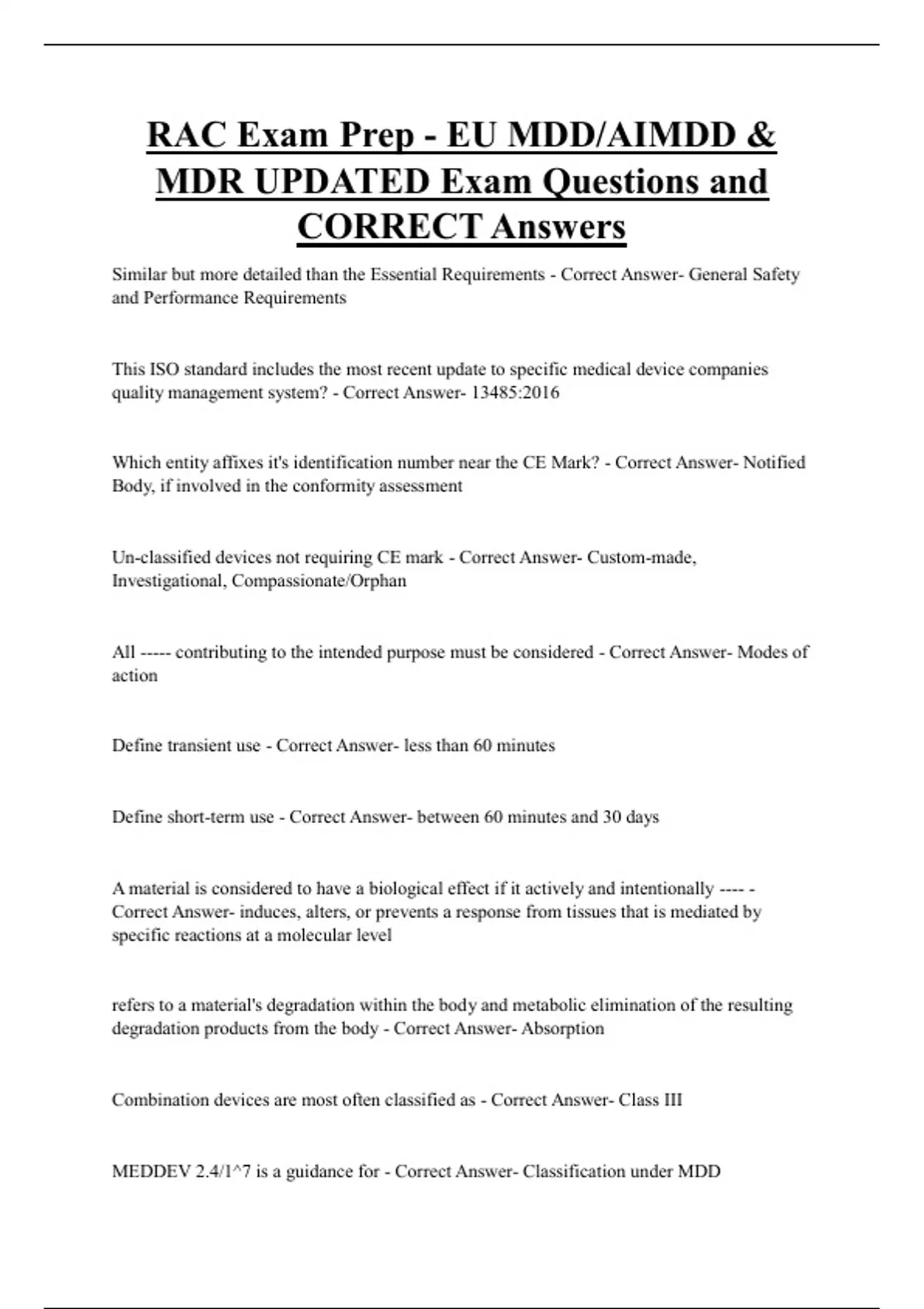 RAC Exam Prep - EU MDD/AIMDD & MDR UPDATED Exam Questions and CORRECT Answers

Similar but more detailed than the Essential Requirements - Correct Answer- General Safety and Performance Requirements

This ISO standard includes the most recent update to specific medical device companies quality management system? - Correct Answer- 13485:2016

Which entity affixes it's identification number near the CE Mark? - Correct Answer- Notified Body, if involved in the conformity assessment

Un-classified devices not requiring CE mark - Correct Answer- Custom-made, Investigational, Compassionate/Orphan

All ----- contributing to the intended purpose must be considered - Correct Answer- Modes of action

Define transient use - Correct Answer- less than 60 minutes

Define short-term use - Correct Answer- between 60 minutes and 30 days

A material is considered to have a biological effect if it actively and intentionally ---- - Correct Answer- induces, alters, or prevents a response from tissues that is mediated by specific reactions at a molecular level

refers to a material's degradation within the body and metabolic elimination of the resulting degradation products from the body - Correct Answer- Absorption

Combination devices are most often classified as - Correct Answer- Class III

MEDDEV 2.4/1^7 is a guidance for - Correct Answer- Classification under MDD